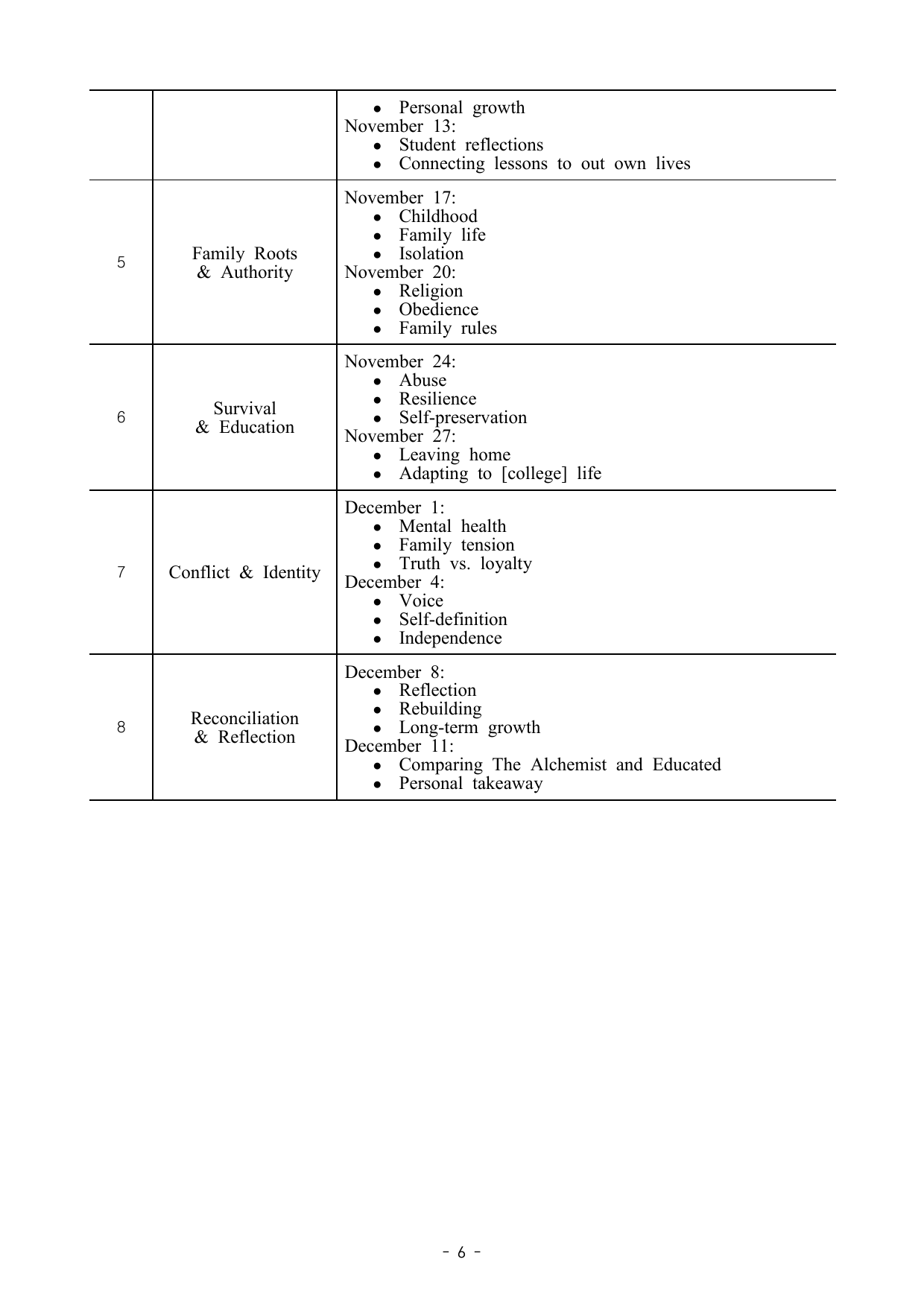 | | | |
|---|---|---|
| | | • Personal growth<br>November 13:<br>• Student reflections<br>• Connecting lessons to out own lives |
| 5 | Family Roots & Authority | November 17:<br>• Childhood<br>• Family life<br>• Isolation<br>November 20:<br>• Religion<br>• Obedience<br>• Family rules |
| 6 | Survival & Education | November 24:<br>• Abuse<br>• Resilience<br>• Self-preservation<br>November 27:<br>• Leaving home<br>• Adapting to [college] life |
| 7 | Conflict & Identity | December 1:<br>• Mental health<br>• Family tension<br>• Truth vs. loyalty<br>December 4:<br>• Voice<br>• Self-definition<br>• Independence |
| 8 | Reconciliation & Reflection | December 8:<br>• Reflection<br>• Rebuilding<br>• Long-term growth<br>December 11:<br>• Comparing The Alchemist and Educated<br>• Personal takeaway |

- 6 -